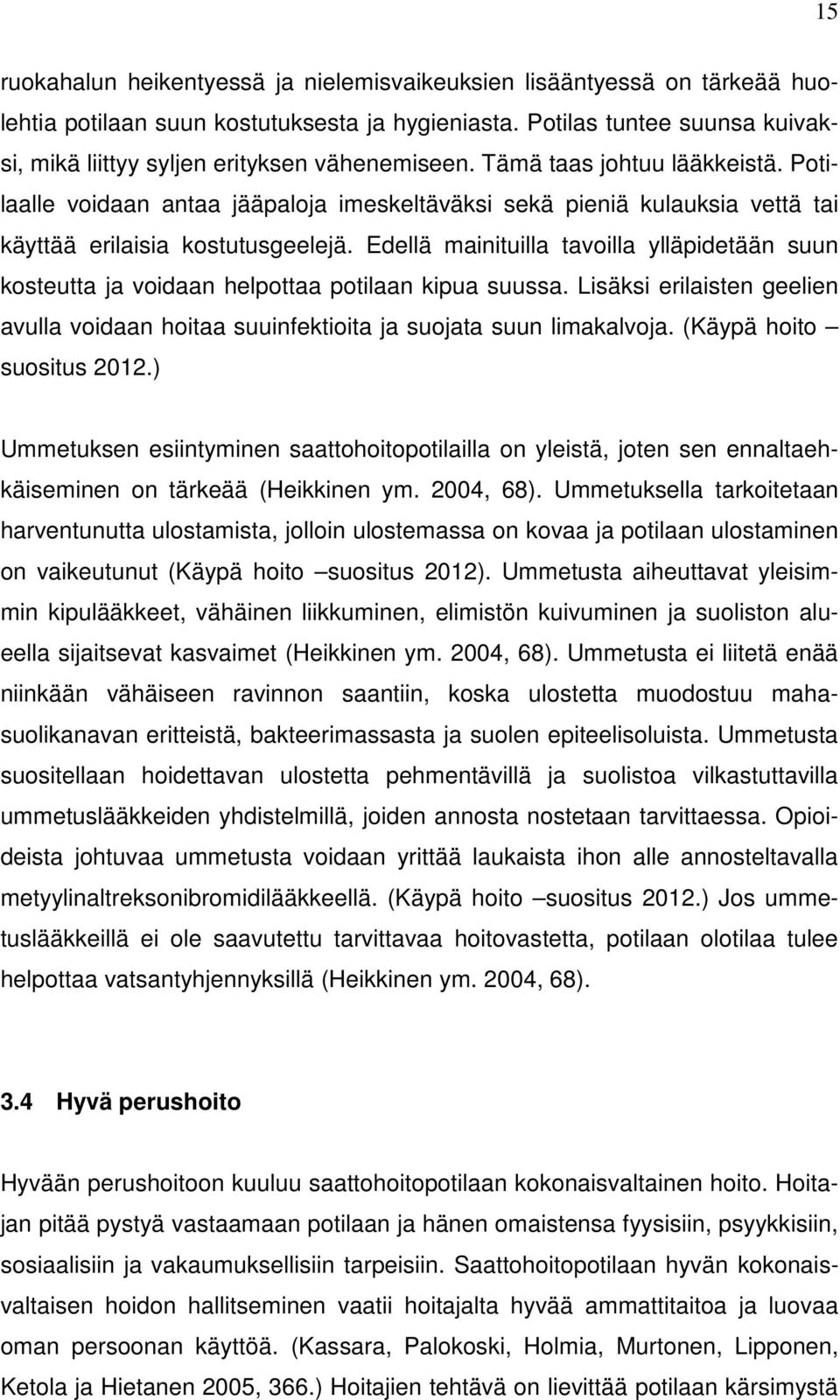 15

ruokahalun heikentyessä ja nielemisvaikeuksien lisääntyessä on tärkeää huolehtia potilaan suun kostutuksesta ja hygieniasta. Potilas tuntee suunsa kuivaksi, mikä liittyy syljen erityksen vähenemiseen. Tämä taas johtuu lääkkeistä. Potilaalle voidaan antaa jääpaloja imeskeltäväksi sekä pieniä kulauksia vettä tai käyttää erilaisia kostutusgeelejä. Edellä mainituilla tavoilla ylläpidetään suun kosteutta ja voidaan helpottaa potilaan kipua suussa. Lisäksi erilaisten geelien avulla voidaan hoitaa suuinfektioita ja suojata suun limakalvoja. (Käypä hoito – suositus 2012.)

Ummetuksen esiintyminen saattohoitopotilailla on yleistä, joten sen ennaltaehkäiseminen on tärkeää (Heikkinen ym. 2004, 68). Ummetuksella tarkoitetaan harventunutta ulostamista, jolloin ulostemassa on kovaa ja potilaan ulostaminen on vaikeutunut (Käypä hoito –suositus 2012). Ummetusta aiheuttavat yleisimmin kipulääkkeet, vähäinen liikkuminen, elimistön kuivuminen ja suoliston alueella sijaitsevat kasvaimet (Heikkinen ym. 2004, 68). Ummetusta ei liitetä enää niinkään vähäiseen ravinnon saantiin, koska ulostetta muodostuu mahasuolikanavan eritteistä, bakteerimassasta ja suolen epiteelisoluista. Ummetusta suositellaan hoidettavan ulostetta pehmentävillä ja suolistoa vilkastuttavilla ummetuslääkkeiden yhdistelmillä, joiden annosta nostetaan tarvittaessa. Opioideista johtuvaa ummetusta voidaan yrittää laukaista ihon alle annosteltavalla metyylinaltreksonibromidilääkkeellä. (Käypä hoito –suositus 2012.) Jos ummetuslääkkeillä ei ole saavutettu tarvittavaa hoitovastetta, potilaan olotilaa tulee helpottaa vatsantyhjennyksillä (Heikkinen ym. 2004, 68).

3.4 Hyvä perushoito

Hyvään perushoitoon kuuluu saattohoitopotilaan kokonaisvaltainen hoito. Hoitajan pitää pystyä vastaamaan potilaan ja hänen omaistensa fyysisiin, psyykkisiin, sosiaalisiin ja vakaumuksellisiin tarpeisiin. Saattohoitopotilaan hyvän kokonaisvaltaisen hoidon hallitseminen vaatii hoitajalta hyvää ammattitaitoa ja luovaa oman persoonan käyttöä. (Kassara, Palokoski, Holmia, Murtonen, Lipponen, Ketola ja Hietanen 2005, 366.) Hoitajien tehtävä on lievittää potilaan kärsimystä